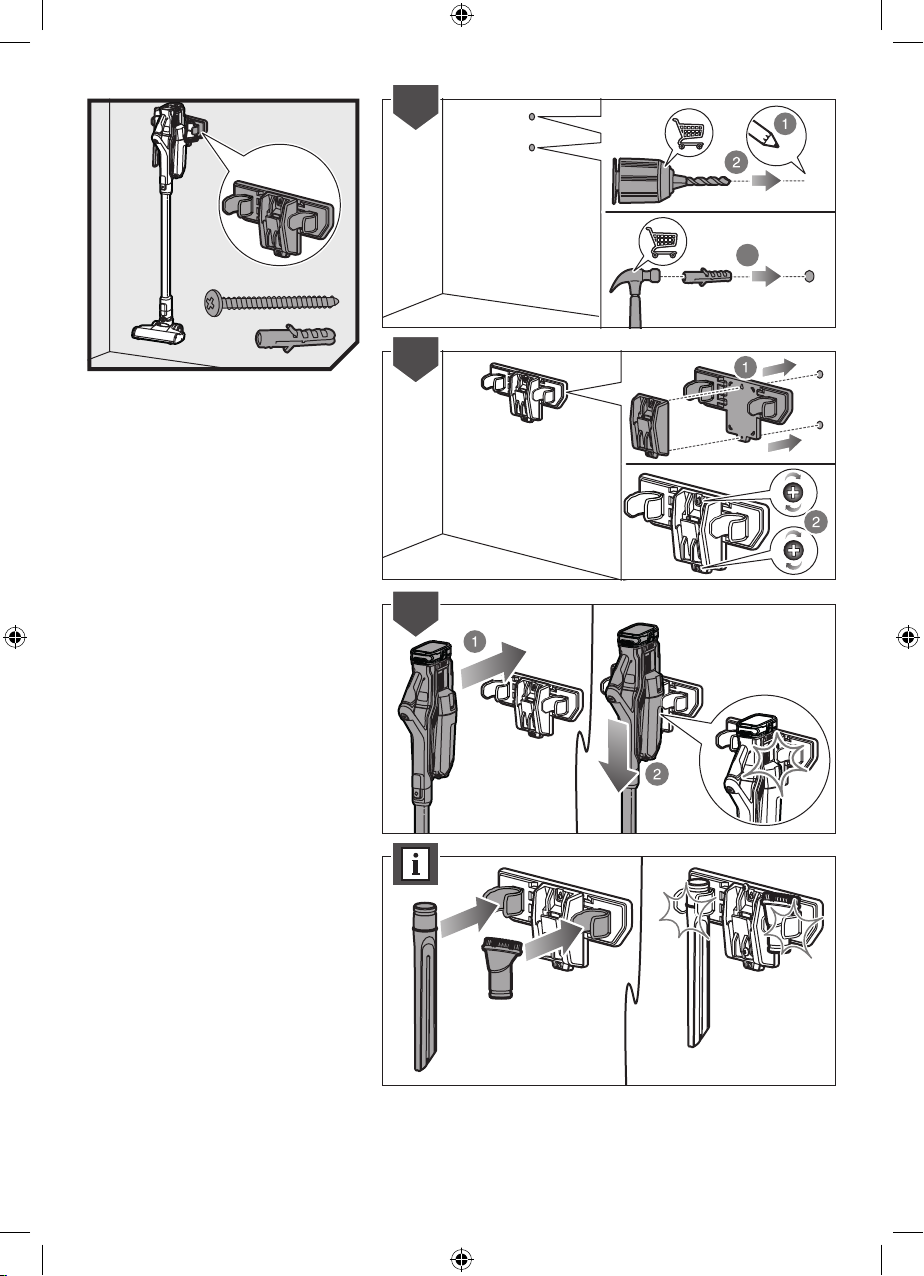 1
2
1
2
1
2
i